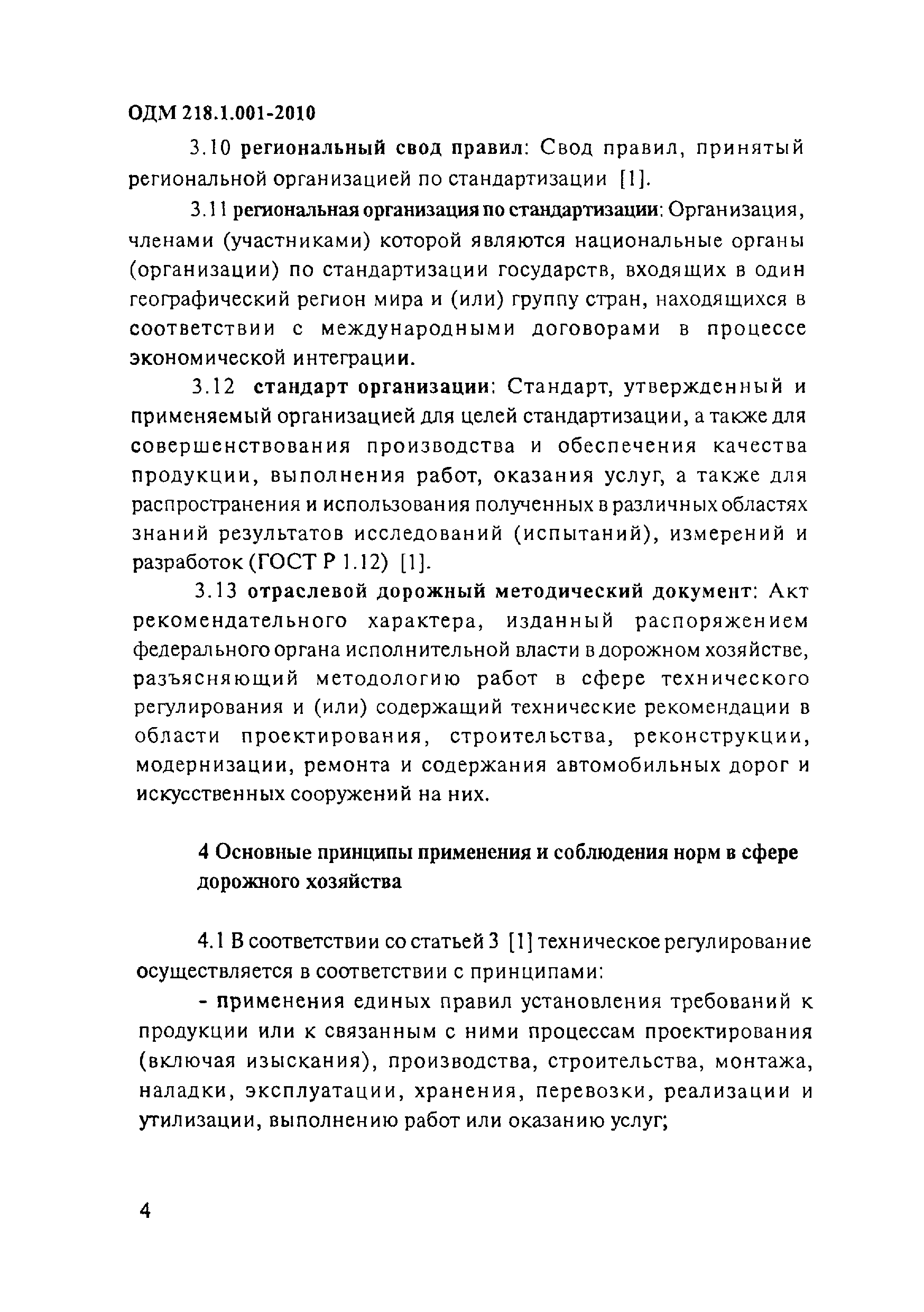 ОДМ 218.1.001-2010

3.10 региональный свод правил: Свод правил, принятый региональной организацией по стандартизации [1].

3.11 региональная организация по стандартизации: Организация, членами (участниками) которой являются национальные органы (организации) по стандартизации государств, входящих в один географический регион мира и (или) группу стран, находящихся в соответствии с международными договорами в процессе экономической интеграции.

3.12 стандарт организации: Стандарт, утвержденный и применяемый организацией для целей стандартизации, а также для совершенствования производства и обеспечения качества продукции, выполнения работ, оказания услуг, а также для распространения и использования полученных в различных областях знаний результатов исследований (испытаний), измерений и разработок (ГОСТ Р 1.12) [1].

3.13 отраслевой дорожный методический документ: Акт рекомендательного характера, изданный распоряжением федерального органа исполнительной власти в дорожном хозяйстве, разъясняющий методологию работ в сфере технического регулирования и (или) содержащий технические рекомендации в области проектирования, строительства, реконструкции, модернизации, ремонта и содержания автомобильных дорог и искусственных сооружений на них.

4 Основные принципы применения и соблюдения норм в сфере дорожного хозяйства

4.1 В соответствии со статьей 3 [1] техническое регулирование осуществляется в соответствии с принципами:

- применения единых правил установления требований к продукции или к связанным с ними процессам проектирования (включая изыскания), производства, строительства, монтажа, наладки, эксплуатации, хранения, перевозки, реализации и утилизации, выполнению работ или оказанию услуг;

4